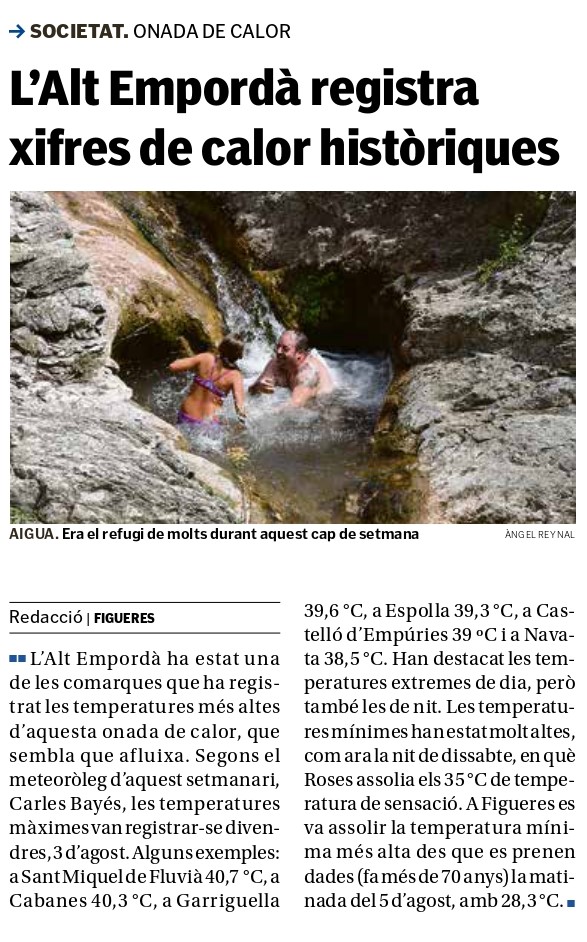 → SOCIETAT. ONADA DE CALOR

L'Alt Empordà registra xifres de calor històriques

AIGUA. Era el refugi de molts durant aquest cap de setmana

ÀNGEL REYNAL

Redacció | FIGUERES

L'Alt Empordà ha estat una de les comarques que ha registrat les temperatures més altes d'aquesta onada de calor, que sembla que afluixa. Segons el meteoròleg d'aquest setmanari, Carles Bayés, les temperatures màximes van registrar-se divendres, 3 d'agost. Alguns exemples: a Sant Miquel de Fluvià 40,7 °C, a Cabanes 40,3 °C, a Garriguella 39,6 °C, a Espolla 39,3 °C, a Castelló d'Empúries 39 ºC i a Navata 38,5 °C. Han destacat les temperatures extremes de dia, però també les de nit. Les temperatures mínimes han estat molt altes, com ara la nit de dissabte, en què Roses assolia els 35 °C de temperatura de sensació. A Figueres es va assolir la temperatura mínima més alta des que es prenen dades (fa més de 70 anys) la matinada del 5 d'agost, amb 28,3 °C.